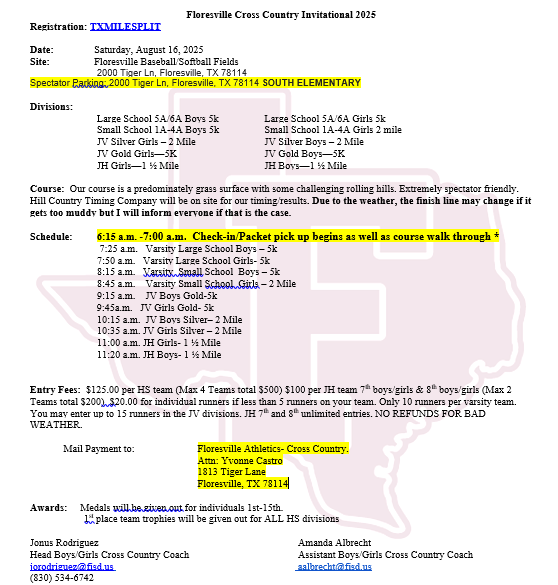 Floresville Cross Country Invitational 2025
Registration: TXMILESPLIT

Date: Saturday, August 16, 2025
Site: Floresville Baseball/Softball Fields
2000 Tiger Ln, Floresville, TX 78114
Spectator Parking: 2000 Tiger Ln, Floresville, TX 78114 SOUTH ELEMENTARY

Divisions:
Large School 5A/6A Boys 5k
Small School 1A-4A Boys 5k
JV Silver Girls – 2 Mile
JV Gold Girls—5K
JH Girls—1 ½ Mile

Large School 5A/6A Girls 5k
Small School 1A-4A Girls 2 mile
JV Silver Boys – 2 Mile
JV Gold Boys—5K
JH Boys—1 ½ Mile

Course: Our course is a predominately grass surface with some challenging rolling hills. Extremely spectator friendly. Hill Country Timing Company will be on site for our timing/results. Due to the weather, the finish line may change if it gets too muddy but I will inform everyone if that is the case.

Schedule: 6:15 a.m. -7:00 a.m. Check-in/Packet pick up begins as well as course walk through *
7:25 a.m. Varsity Large School Boys – 5k
7:50 a.m. Varsity Large School Girls- 5k
8:15 a.m. Varsity Small School Boys – 5k
8:45 a.m. Varsity Small School Girls – 2 Mile
9:15 a.m. JV Boys Gold-5k
9:45a.m. JV Girls Gold- 5k
10:15 a.m. JV Boys Silver– 2 Mile
10:35 a.m. JV Girls Silver – 2 Mile
11:00 a.m. JH Girls- 1 ½ Mile
11:20 a.m. JH Boys- 1 ½ Mile

Entry Fees: $125.00 per HS team (Max 4 Teams total $500) $100 per JH team 7$^{th}$ boys/girls & 8$^{th}$ boys/girls (Max 2 Teams total $200). $20.00 for individual runners if less than 5 runners on your team. Only 10 runners per varsity team. You may enter up to 15 runners in the JV divisions. JH 7$^{th}$ and 8$^{th}$ unlimited entries. NO REFUNDS FOR BAD WEATHER.

Mail Payment to: Floresville Athletics- Cross Country.
Attn: Yvonne Castro
1813 Tiger Lane
Floresville, TX 78114

Awards: Medals will be given out for individuals 1st-15th.
1$^{st}$ place team trophies will be given out for ALL HS divisions

Jonus Rodriguez
Head Boys/Girls Cross Country Coach
jorodriguez@fisd.us
(830) 534-6742

Amanda Albrecht
Assistant Boys/Girls Cross Country Coach
aalbrecht@fisd.us